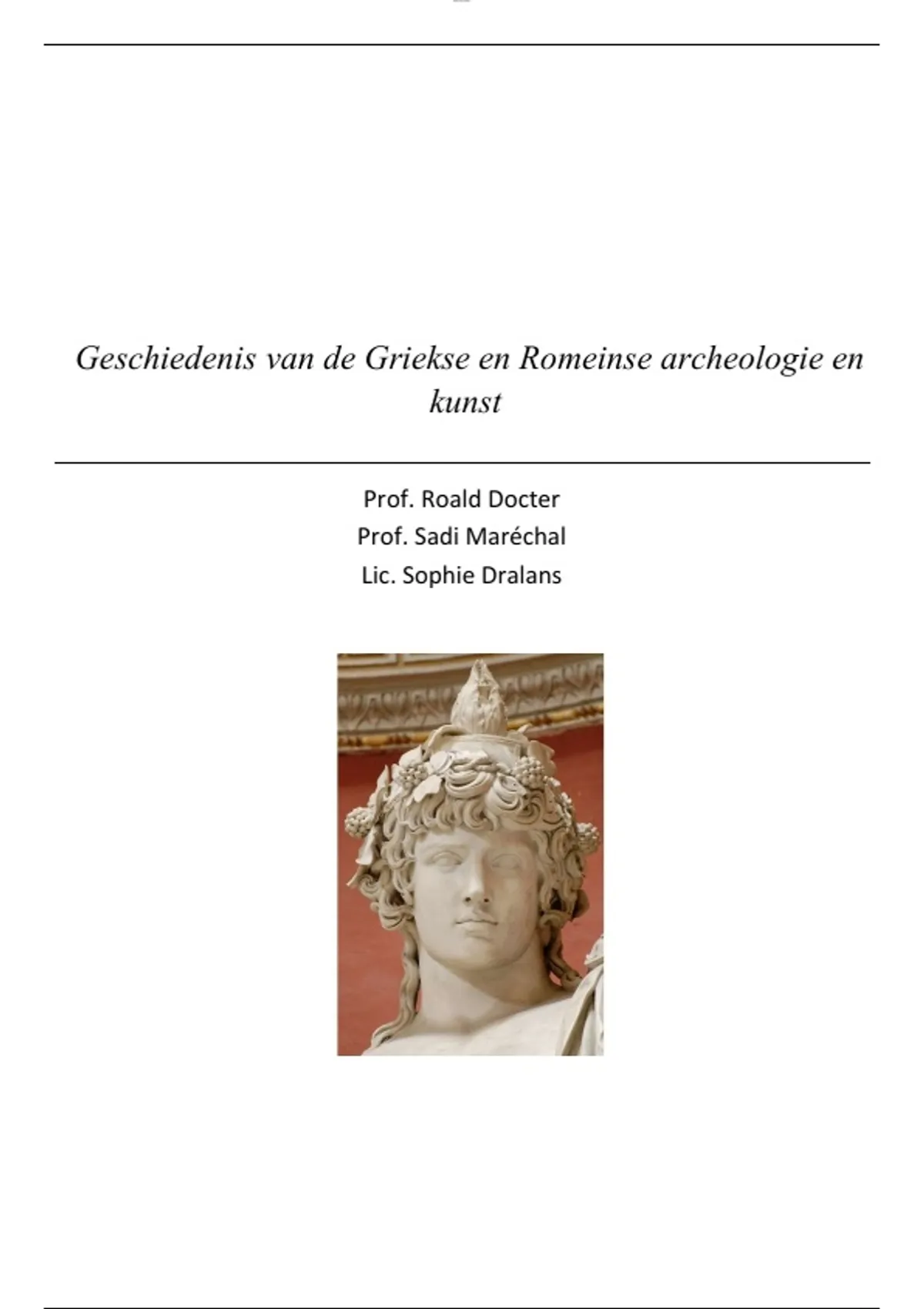 Geschiedenis van de Griekse en Romeinse archeologie en kunst

Prof. Roald Docter
Prof. Sadi Maréchal
Lic. Sophie Dralans